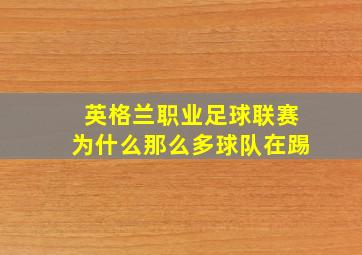 英格兰职业足球联赛
为什么那么多球队在踢